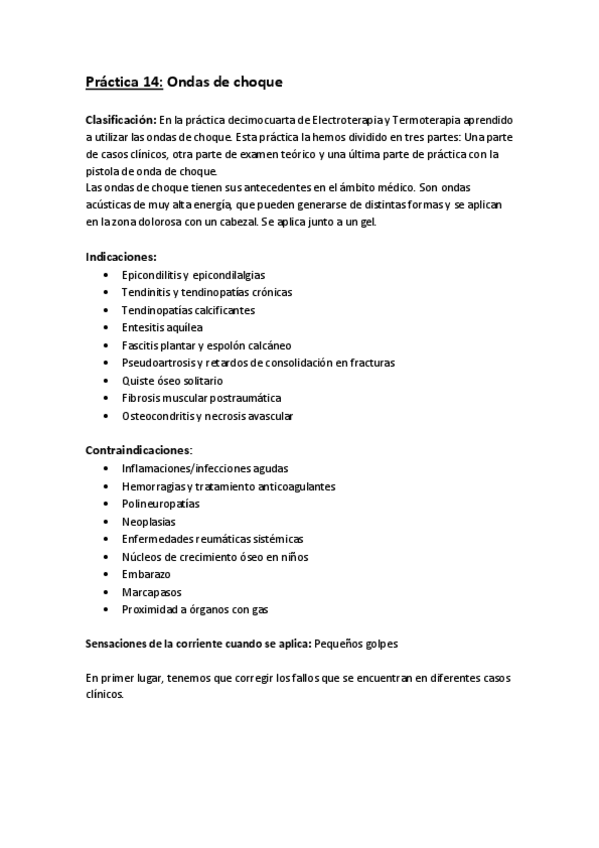 Práctica 14: Ondas de choque

Clasificación: En la práctica decimocuarta de Electroterapia y Termoterapia aprendido a utilizar las ondas de choque. Esta práctica la hemos dividido en tres partes: Una parte de casos clínicos, otra parte de examen teórico y una última parte de práctica con la pistola de onda de choque.
Las ondas de choque tienen sus antecedentes en el ámbito médico. Son ondas acústicas de muy alta energía, que pueden generarse de distintas formas y se aplican en la zona dolorosa con un cabezal. Se aplica junto a un gel.

Indicaciones:
• Epicondilitis y epicondilalgias
• Tendinitis y tendinopatías crónicas
• Tendinopatías calcificantes
• Entesitis aquílea
• Fascitis plantar y espolón calcáneo
• Pseudoartrosis y retardos de consolidación en fracturas
• Quiste óseo solitario
• Fibrosis muscular postraumática
• Osteocondritis y necrosis avascular

Contraindicaciones:
• Inflamaciones/infecciones agudas
• Hemorragias y tratamiento anticoagulantes
• Polineuropatías
• Neoplasias
• Enfermedades reumáticas sistémicas
• Núcleos de crecimiento óseo en niños
• Embarazo
• Marcapasos
• Proximidad a órganos con gas

Sensaciones de la corriente cuando se aplica: Pequeños golpes

En primer lugar, tenemos que corregir los fallos que se encuentran en diferentes casos clínicos.